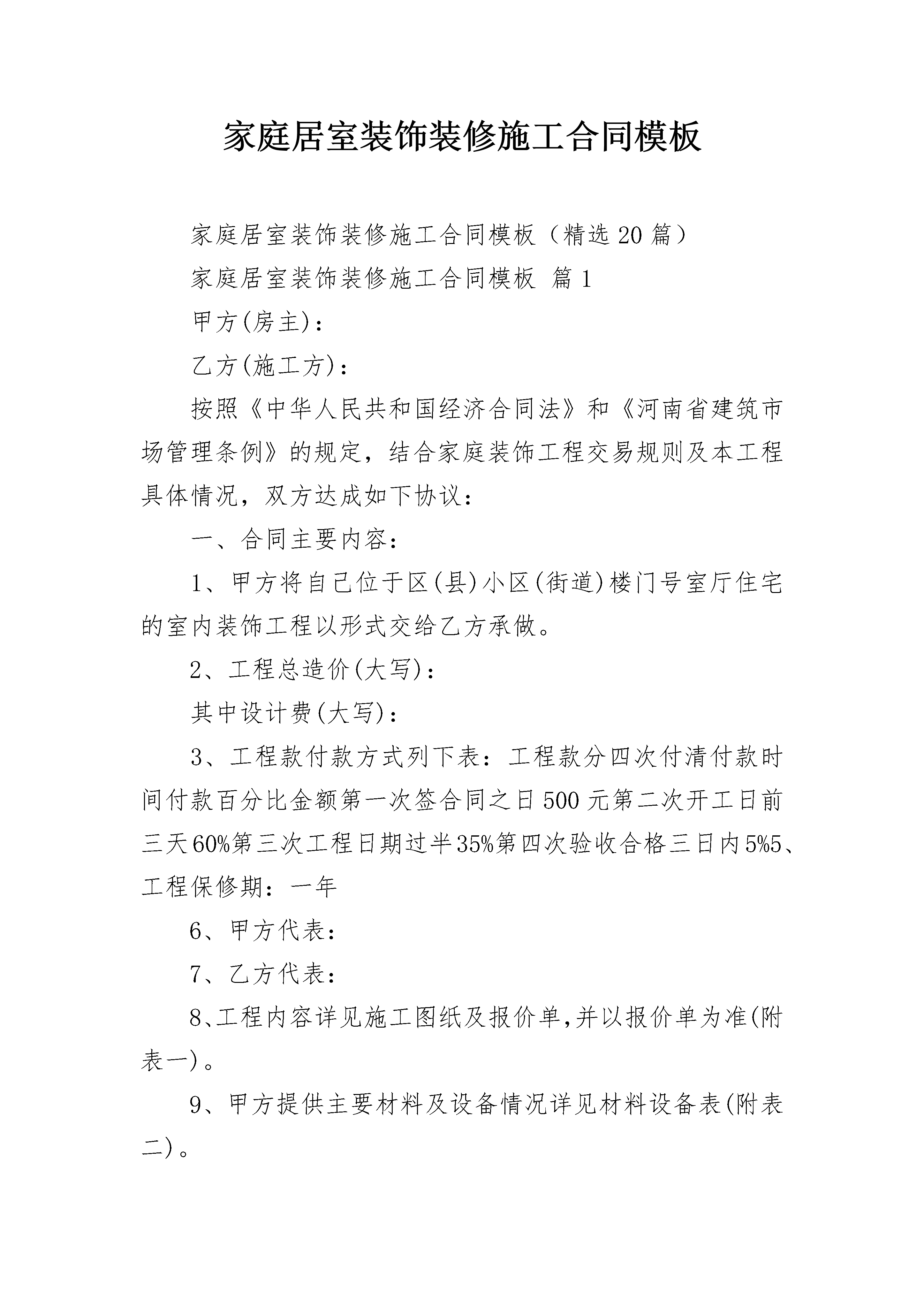 家庭居室装饰装修施工合同模板

家庭居室装饰装修施工合同模板（精选20篇）

家庭居室装饰装修施工合同模板 篇1

甲方(房主)：

乙方(施工方)：

按照《中华人民共和国经济合同法》和《河南省建筑市场管理条例》的规定，结合家庭装饰工程交易规则及本工程具体情况，双方达成如下协议：

一、合同主要内容：

1、甲方将自己位于区(县)小区(街道)楼门号室厅住宅的室内装饰工程以形式交给乙方承做。

2、工程总造价(大写)：

其中设计费(大写)：

3、工程款付款方式列下表：工程款分四次付清付款时间付款百分比金额第一次签合同之日500元第二次开工日前三天60%第三次工程日期过半35%第四次验收合格三日内5%5、工程保修期：一年

6、甲方代表：

7、乙方代表：

8、工程内容详见施工图纸及报价单,并以报价单为准(附表一)。

9、甲方提供主要材料及设备情况详见材料设备表(附表二)。